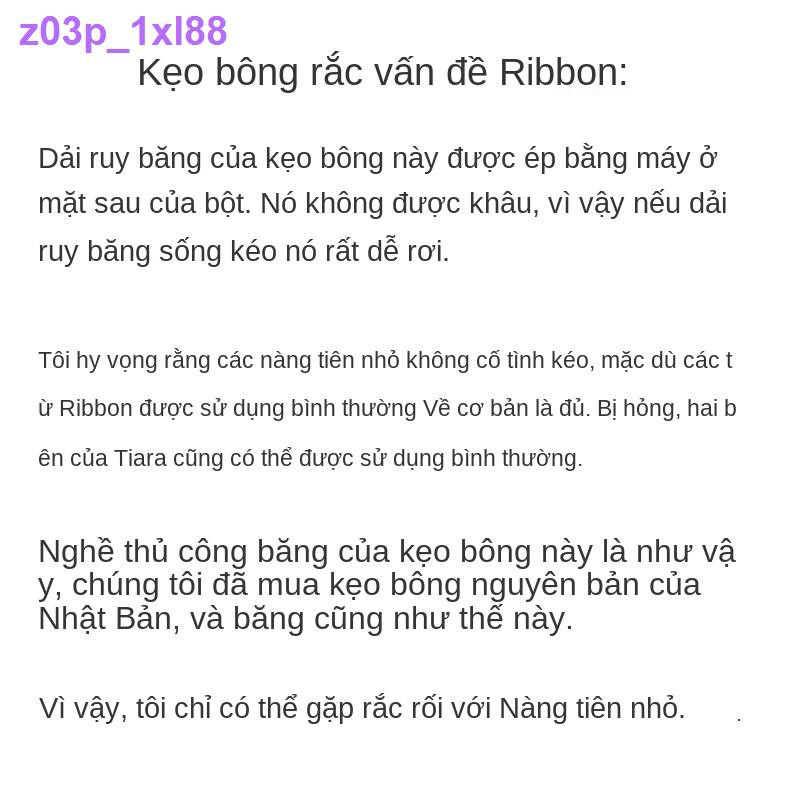 z03p_1xl88

Kẹo bông rắc vấn đề Ribbon:

Dải ruy băng của kẹo bông này được ép bằng máy ở mặt sau của bột. Nó không được khâu, vì vậy nếu dải ruy băng sống kéo nó rất dễ rơi.

Tôi hy vọng rằng các nàng tiên nhỏ không cố tình kéo, mặc dù các t ừ Ribbon được sử dụng bình thường Về cơ bản là đủ. Bị hỏng, hai b ên của Tiara cũng có thể được sử dụng bình thường.

Nghề thủ công băng của kẹo bông này là như vậ y, chúng tôi đã mua kẹo bông nguyên bản của Nhật Bản, và băng cũng như thế này.

Vì vậy, tôi chỉ có thể gặp rắc rối với Nàng tiên nhỏ.